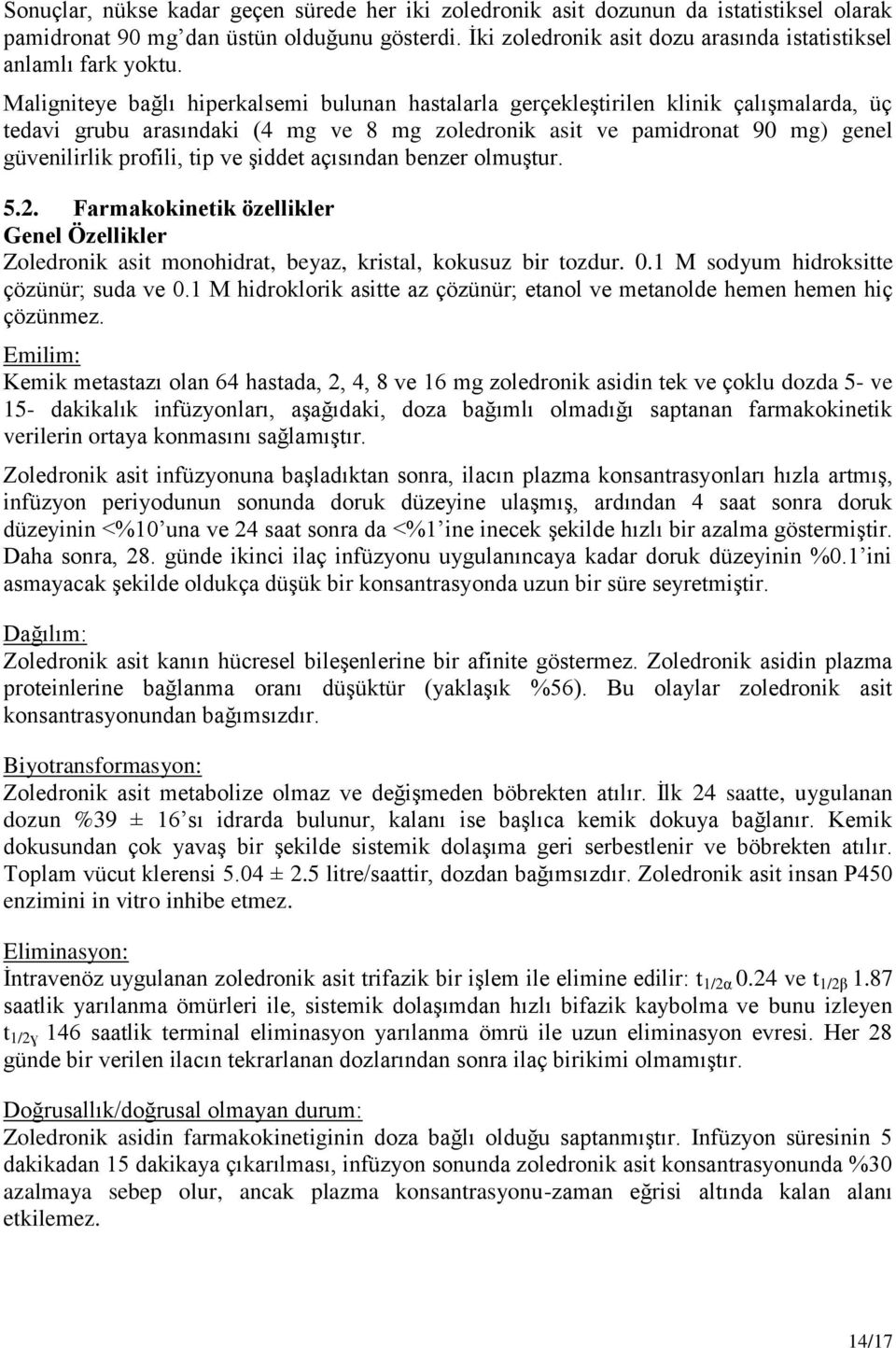 Sonuçlar, nükse kadar geçen sürede her iki zoledronik asit dozunun da istatistiksel olarak pamidronat 90 mg'dan üstün olduğunu gösterdi. İki zoledronik asit dozu arasında istatistiksel anlamlı fark yoktu.

Maligniteye bağlı hiperkalsemi bulunan hastalarla gerçekleştirilen klinik çalışmalarda, üç tedavi grubu arasındaki (4 mg ve 8 mg zoledronik asit ve pamidronat 90 mg) genel güvenilirlik profili, tip ve şiddet açısından benzer olmuştur.

5.2. Farmakokinetik özellikler
Genel Özellikler
Zoledronik asit monohidrat, beyaz, kristal, kokusuz bir tozdur. 0.1 M sodyum hidroksitte çözünür; suda ve 0.1 M hidroklorik asitte az çözünür; etanol ve metanolde hemen hemen hiç çözünmez.
Emilim:
Kemik metastazı olan 64 hastada, 2, 4, 8 ve 16 mg zoledronik asidin tek ve çoklu dozda 5- ve 15- dakikalık infüzyonları, aşağıdaki, doza bağımlı olmadığı saptanan farmakokinetik verilerin ortaya konmasını sağlamıştır.

Zoledronik asit infüzyonuna başladıktan sonra, ilacın plazma konsantrasyonları hızla artmış, infüzyon periyodunun sonunda doruk düzeyine ulaşmış, ardından 4 saat sonra doruk düzeyinin <%10'una ve 24 saat sonra da <%1'ine inecek şekilde hızlı bir azalma göstermiştir. Daha sonra, 28. günde ikinci ilaç infüzyonu uygulanıncaya kadar doruk düzeyinin %0.1'ini asmayacak şekilde oldukça düşük bir konsantrasyonda uzun bir süre seyretmiştir.

Dağılım:
Zoledronik asit kanın hücresel bileşenlerine bir afinite göstermez. Zoledronik asidin plazma proteinlerine bağlanma oranı düşüktür (yaklaşık %56). Bu olaylar zoledronik asit konsantrasyonundan bağımsızdır.

Biyotransformasyon:
Zoledronik asit metabolize olmaz ve değişmeden böbrekten atılır. İlk 24 saatte, uygulanan dozun %39 ± 16'sı idrarda bulunur, kalanı ise başlıca kemik dokuya bağlanır. Kemik dokusundan çok yavaş bir şekilde sistemik dolaşıma geri serbestlenir ve böbrekten atılır. Toplam vücut klerensi 5.04 ± 2.5 litre/saattir, dozdan bağımsızdır. Zoledronik asit insan P450 enzimini in vitro inhibe etmez.

Eliminasyon:
İntravenöz uygulanan zoledronik asit trifazik bir işlem ile elimine edilir: $t_{1/2\alpha}$ 0.24 ve $t_{1/2\beta}$ 1.87 saatlik yarılanma ömürleri ile, sistemik dolaşımdan hızlı bifazik kaybolma ve bunu izleyen $t_{1/2\gamma}$ 146 saatlik terminal eliminasyon yarılanma ömrü ile uzun eliminasyon evresi. Her 28 günde bir verilen ilacın tekrarlanan dozlarından sonra ilaç birikimi olmamıştır.

Doğrusallık/doğrusal olmayan durum:
Zoledronik asidin farmakokinetiginin doza bağlı olduğu saptanmıştır. Infüzyon süresinin 5 dakikadan 15 dakikaya çıkarılması, infüzyon sonunda zoledronik asit konsantrasyonunda %30 azalmaya sebep olur, ancak plazma konsantrasyonu-zaman eğrisi altında kalan alanı etkilemez.

14/17